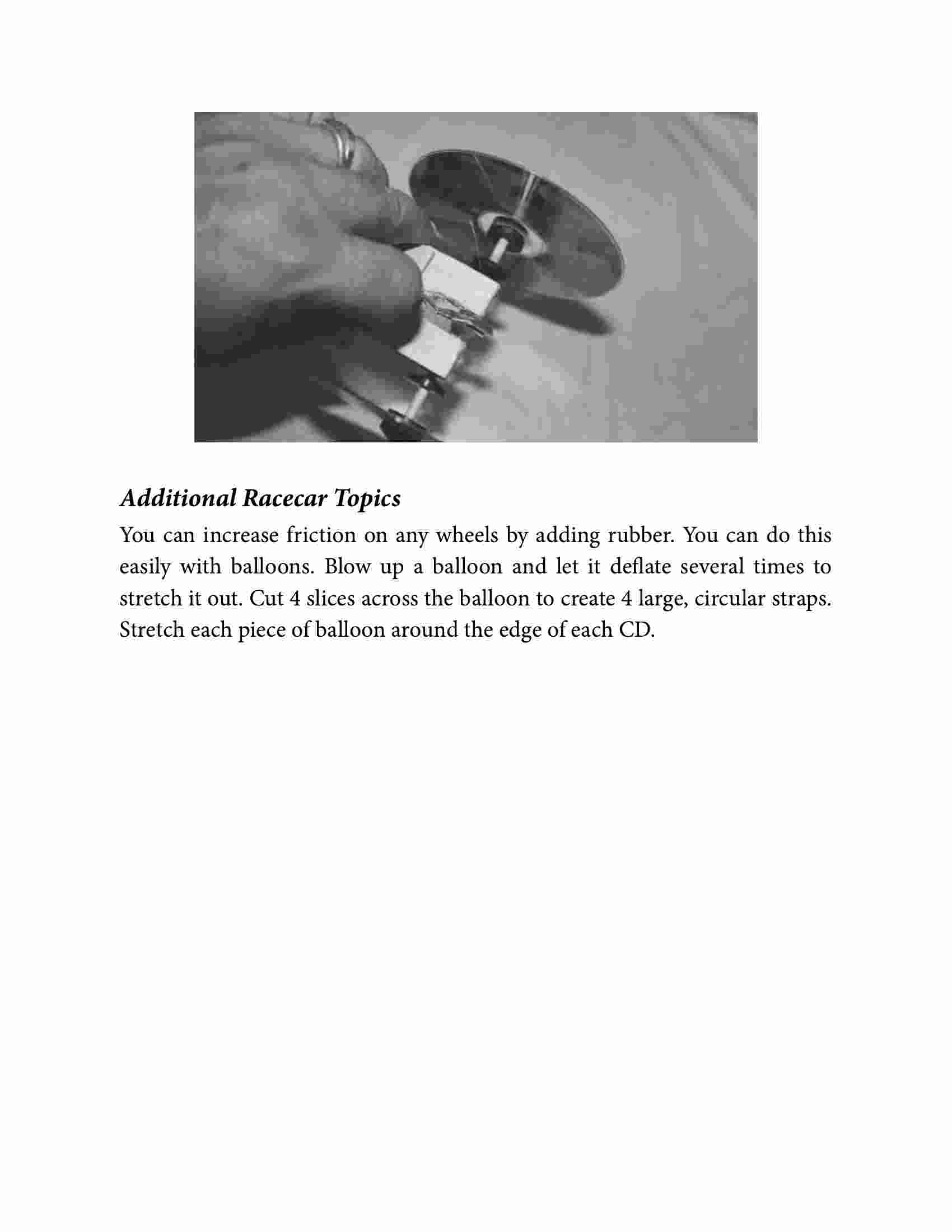 Additional Racecar Topics

You can increase friction on any wheels by adding rubber. You can do this easily with balloons. Blow up a balloon and let it deflate several times to stretch it out. Cut 4 slices across the balloon to create 4 large, circular straps. Stretch each piece of balloon around the edge of each CD.